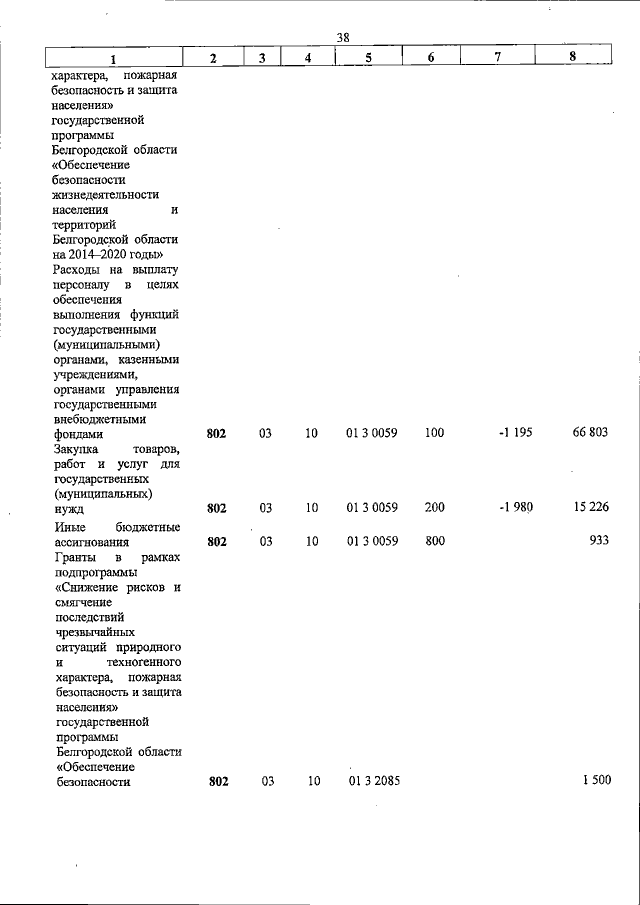 38

| 1 | 2 | 3 | 4 | 5 | 6 | 7 | 8 |
|---|---|---|---|---|---|---|---|
| характера, пожарная безопасность и защита населения» государственной программы Белгородской области «Обеспечение безопасности жизнедеятельности населения и территорий Белгородской области на 2014–2020 годы» | | | | | | | |
| Расходы на выплату персоналу в целях обеспечения выполнения функций государственными (муниципальными) органами, казенными учреждениями, органами управления государственными внебюджетными фондами | 802 | 03 | 10 | 01 3 0059 | 100 | -1 195 | 66 803 |
| Закупка товаров, работ и услуг для государственных (муниципальных) нужд | 802 | 03 | 10 | 01 3 0059 | 200 | -1 980 | 15 226 |
| Иные бюджетные ассигнования | 802 | 03 | 10 | 01 3 0059 | 800 | | 933 |
| Гранты в рамках подпрограммы «Снижение рисков и смягчение последствий чрезвычайных ситуаций природного и техногенного характера, пожарная безопасность и защита населения» государственной программы Белгородской области «Обеспечение безопасности | 802 | 03 | 10 | 01 3 2085 | | | 1 500 |